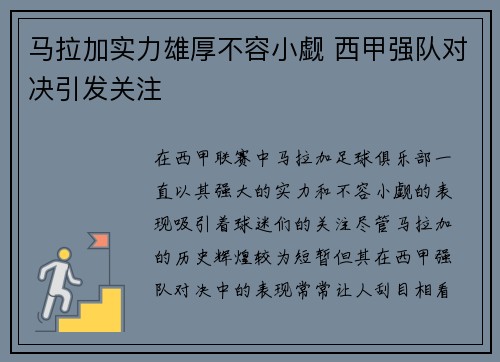 马拉加实力雄厚不容小觑 西甲强队对决引发关注

在西甲联赛中马拉加足球俱乐部一直以其强大的实力和不容小觑的表现吸引着球迷们的关注尽管马拉加的历史辉煌较为短暂但其在西甲强队对决中的表现常常让人刮目相看